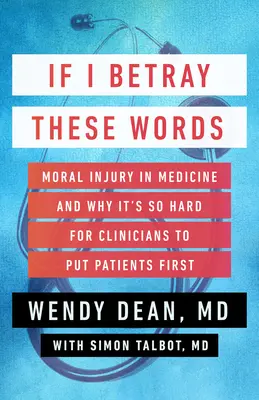 IF I BETRAY THESE WORDS

MORAL INJURY IN MEDICINE AND WHY IT'S SO HARD FOR CLINICIANS TO PUT PATIENTS FIRST

WENDY DEAN, MD

WITH SIMON TALBOT, MD